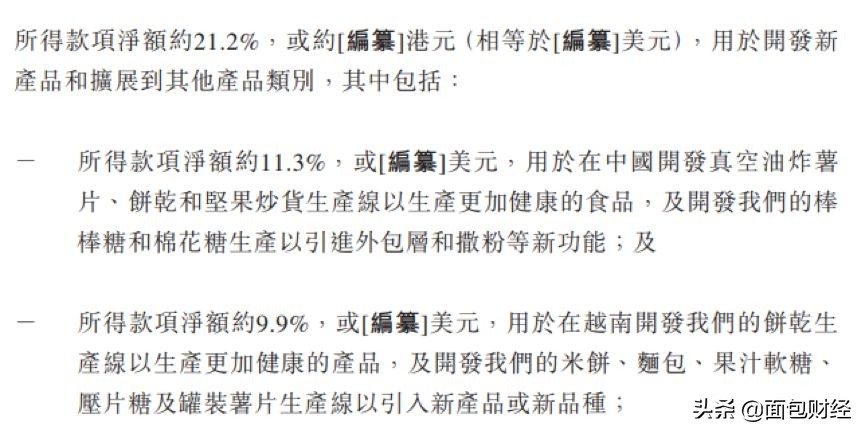 所得款項淨額約21.2%，或約[編纂]港元（相等於[編纂]美元），用於開發新產品和擴展到其他產品類別，其中包括：

— 所得款項淨額約11.3%，或[編纂]美元，用於在中國開發真空油炸薯片、餅乾和堅果炒貨生產線以生產更加健康的食品，及開發我們的棒棒糖和棉花糖生產以引進外包層和撒粉等新功能；及

— 所得款項淨額約9.9%，或[編纂]美元，用於在越南開發我們的餅乾生產線以生產更加健康的產品，及開發我們的米餅、麵包、果汁軟糖、壓片糖及罐裝薯片生產線以引入新產品或新品種；

头条 @面包财经